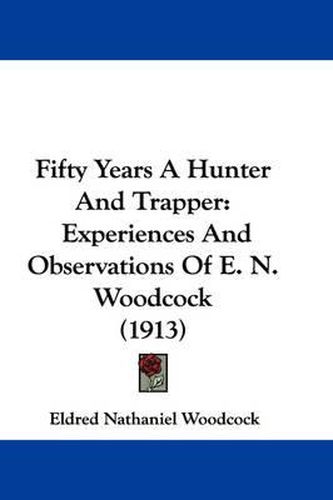 Fifty Years A Hunter And Trapper: Experiences And Observations Of E. N. Woodcock (1913)

Eldred Nathaniel Woodcock